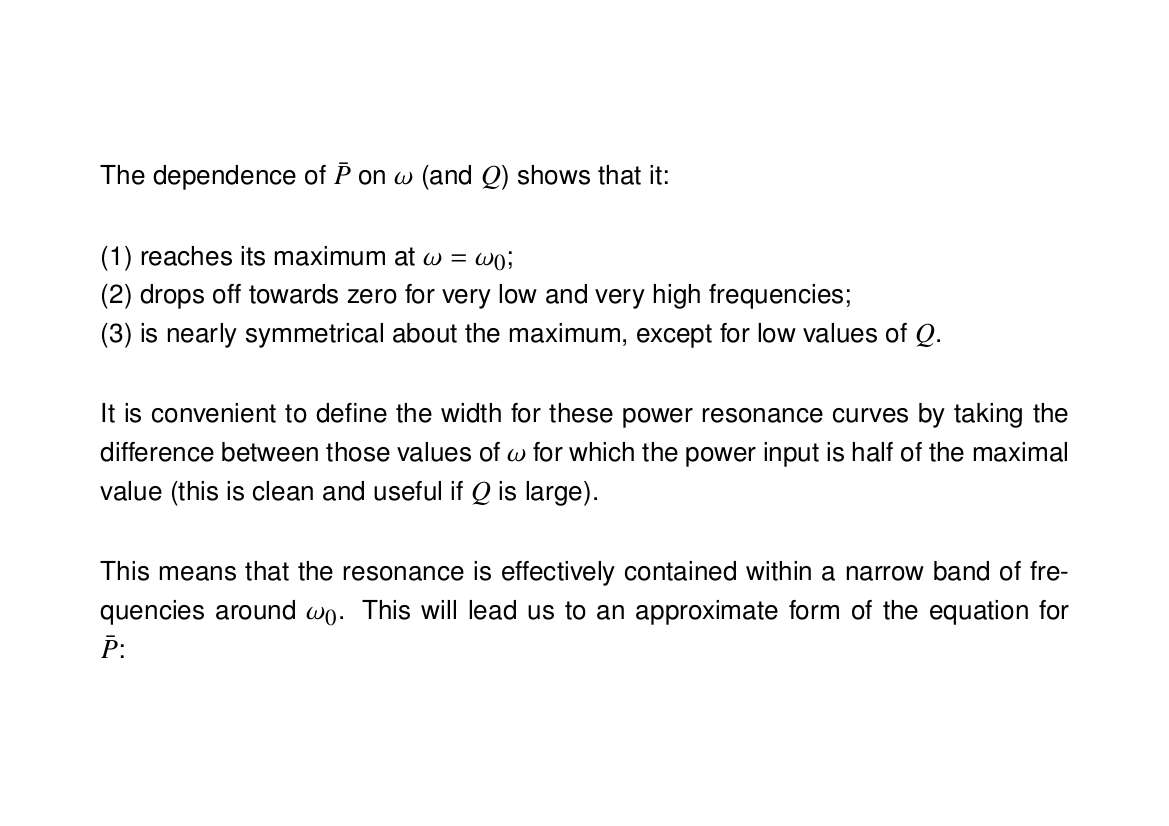 The dependence of $\bar{P}$ on $\omega$ (and $Q$) shows that it:

(1) reaches its maximum at $\omega = \omega_0$;
(2) drops off towards zero for very low and very high frequencies;
(3) is nearly symmetrical about the maximum, except for low values of $Q$.

It is convenient to define the width for these power resonance curves by taking the difference between those values of $\omega$ for which the power input is half of the maximal value (this is clean and useful if $Q$ is large).

This means that the resonance is effectively contained within a narrow band of frequencies around $\omega_0$. This will lead us to an approximate form of the equation for $\bar{P}$: